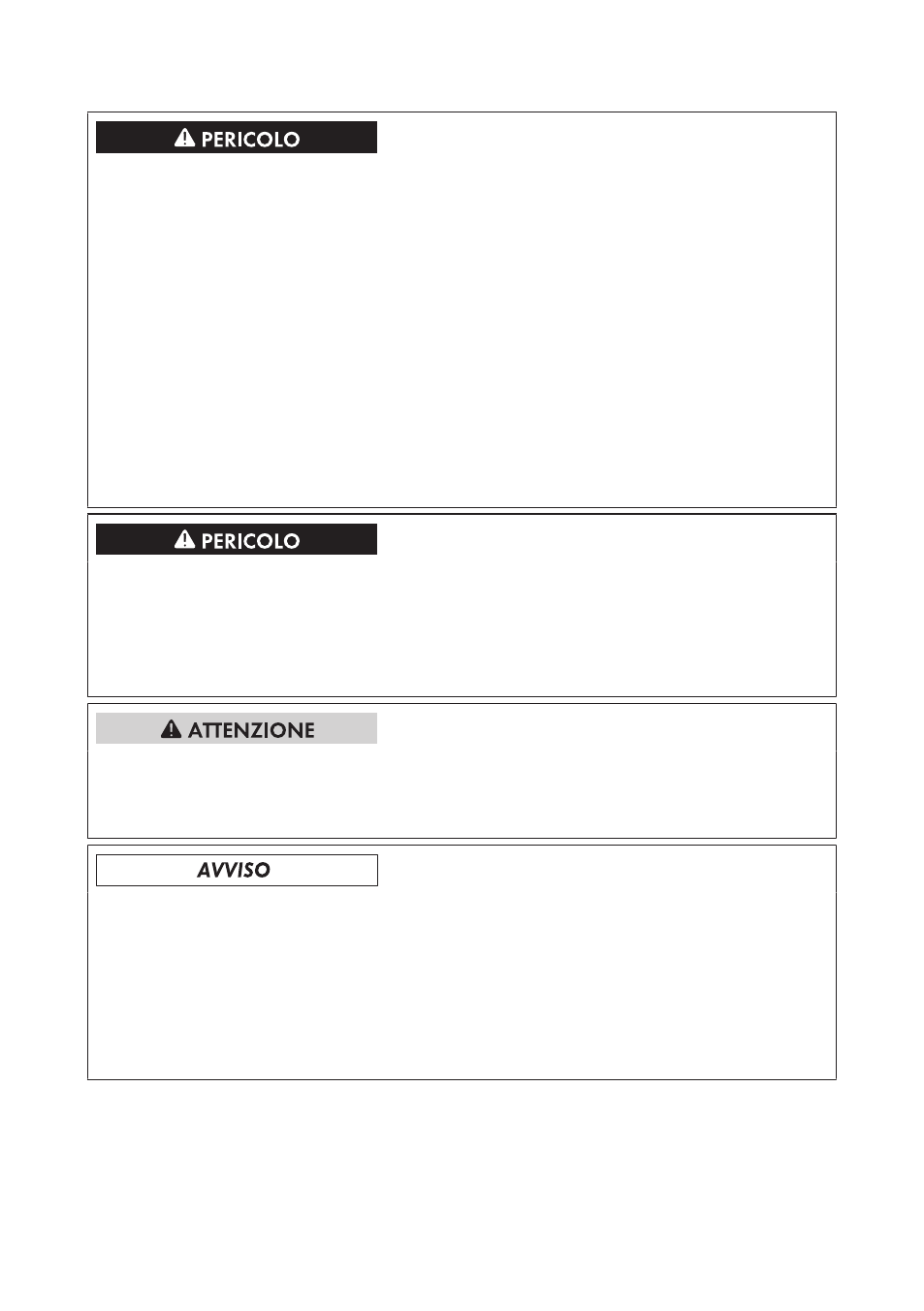 PERICOLO

PERICOLO

ATTENZIONE

AVVISO